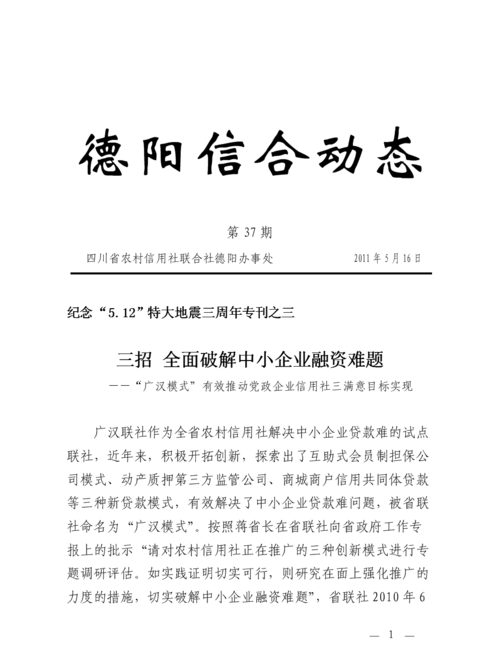 德阳信合动态

第 37 期

四川省农村信用社联合社德阳办事处　　　　2011 年 5 月 16 日

纪念“5.12”特大地震三周年专刊之三

三招　全面破解中小企业融资难题

——“广汉模式”有效推动党政企业信用社三满意目标实现

广汉联社作为全省农村信用社解决中小企业贷款难的试点联社，近年来，积极开拓创新，探索出了互助式会员制担保公司模式、动产质押第三方监管公司、商城商户信用共同体贷款等三种新贷款模式，有效解决了中小企业贷款难问题，被省联社命名为“广汉模式”。按照蒋省长在省联社向省政府工作专报上的批示“请对农村信用社正在推广的三种创新模式进行专题调研评估。如实践证明切实可行，则研究在面上强化推广的力度的措施，切实破解中小企业融资难题”，省联社 2010 年 6

— 1 —